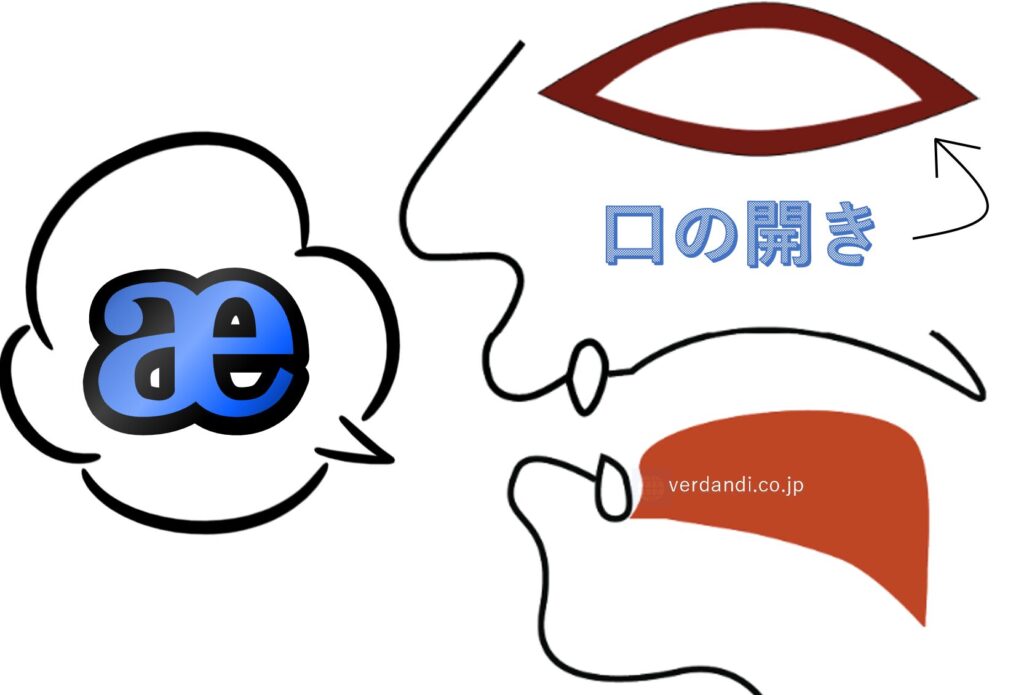 æ

口の開き

verdandi.co.jp